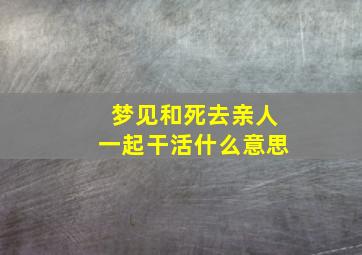 梦见和死去亲人
一起干活什么意思